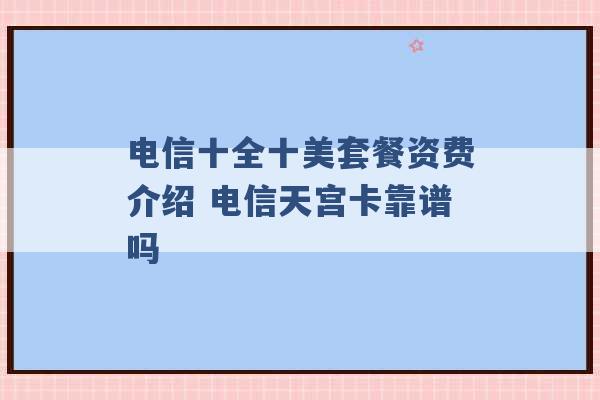 电信十全十美套餐资费介绍 电信天宫卡靠谱吗